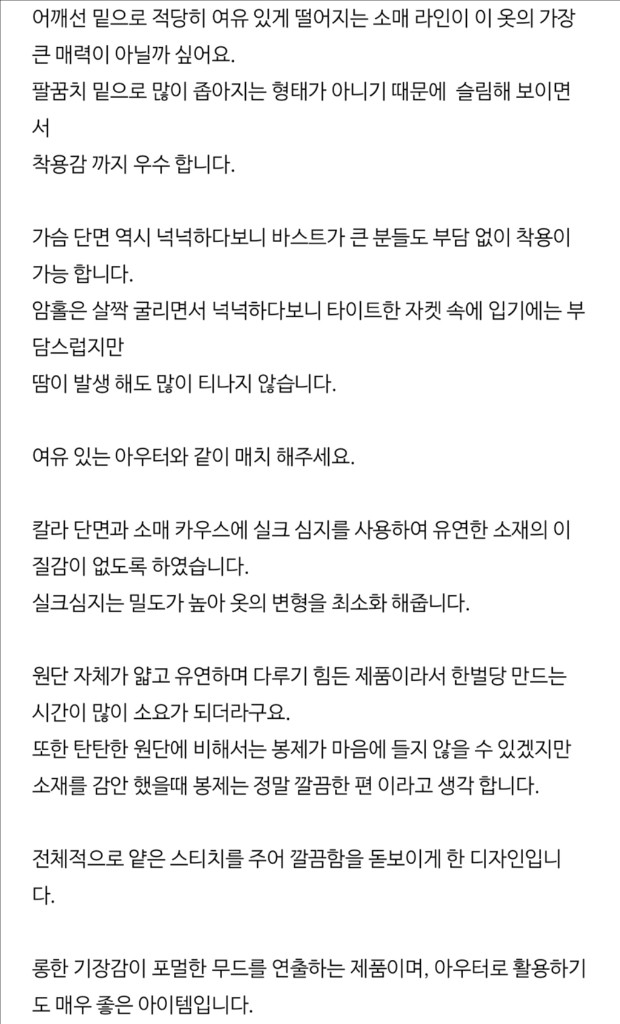 어깨선 밑으로 적당히 여유 있게 떨어지는 소매 라인이 이 옷의 가장 큰 매력이 아닐까 싶어요.
팔꿈치 밑으로 많이 좁아지는 형태가 아니기 때문에 슬림해 보이면서
착용감 까지 우수 합니다.

가슴 단면 역시 넉넉하다보니 바스트가 큰 분들도 부담 없이 착용이 가능 합니다.
암홀은 살짝 굴리면서 넉넉하다보니 타이트한 자켓 속에 입기에는 부담스럽지만
땀이 발생 해도 많이 티나지 않습니다.

여유 있는 아우터와 같이 매치 해주세요.

칼라 단면과 소매 카우스에 실크 심지를 사용하여 유연한 소재의 이질감이 없도록 하였습니다.
실크심지는 밀도가 높아 옷의 변형을 최소화 해줍니다.

원단 자체가 얇고 유연하며 다루기 힘든 제품이라서 한벌당 만드는 시간이 많이 소요가 되더라구요.
또한 탄탄한 원단에 비해서는 봉제가 마음에 들지 않을 수 있겠지만
소재를 감안 했을때 봉제는 정말 깔끔한 편 이라고 생각 합니다.

전체적으로 얕은 스티치를 주어 깔끔함을 돋보이게 한 디자인입니다.

롱한 기장감이 포멀한 무드를 연출하는 제품이며, 아우터로 활용하기도 매우 좋은 아이템입니다.